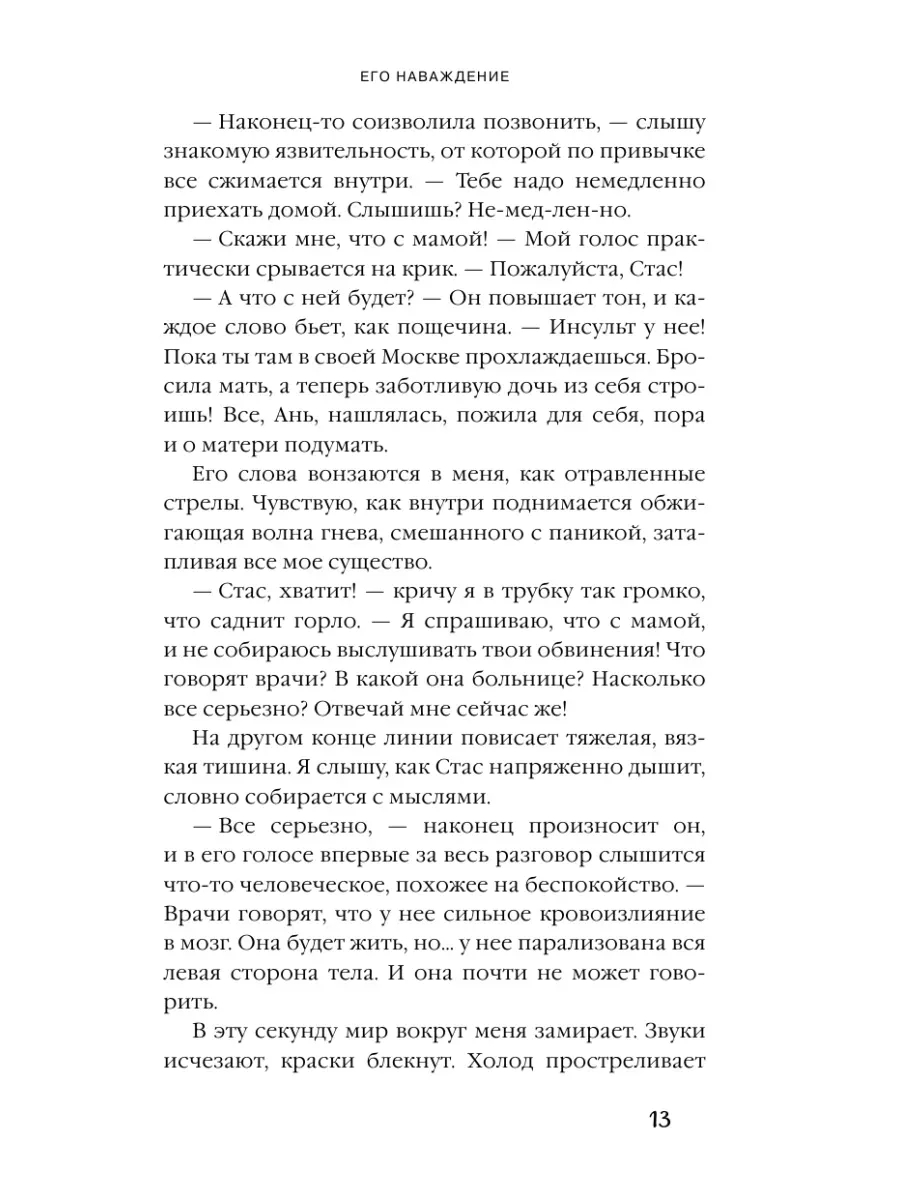 ЕГО НАВАЖДЕНИЕ

— Наконец-то соизволила позвонить, — слышу знакомую язвительность, от которой по привычке все сжимается внутри. — Тебе надо немедленно приехать домой. Слышишь? Не-мед-лен-но.

— Скажи мне, что с мамой! — Мой голос практически срывается на крик. — Пожалуйста, Стас!

— А что с ней будет? — Он повышает тон, и каждое слово бьет, как пощечина. — Инсульт у нее! Пока ты там в своей Москве прохлаждаешься. Бросила мать, а теперь заботливую дочь из себя строишь! Все, Ань, нашлялась, пожила для себя, пора и о матери подумать.

Его слова вонзаются в меня, как отравленные стрелы. Чувствую, как внутри поднимается обжигающая волна гнева, смешанного с паникой, затапливая все мое существо.

— Стас, хватит! — кричу я в трубку так громко, что саднит горло. — Я спрашиваю, что с мамой, и не собираюсь выслушивать твои обвинения! Что говорят врачи? В какой она больнице? Насколько все серьезно? Отвечай мне сейчас же!

На другом конце линии повисает тяжелая, вязкая тишина. Я слышу, как Стас напряженно дышит, словно собирается с мыслями.

— Все серьезно, — наконец произносит он, и в его голосе впервые за весь разговор слышится что-то человеческое, похожее на беспокойство. — Врачи говорят, что у нее сильное кровоизлияние в мозг. Она будет жить, но... у нее парализована вся левая сторона тела. И она почти не может говорить.

В эту секунду мир вокруг меня замирает. Звуки исчезают, краски блекнут. Холод простреливает

13